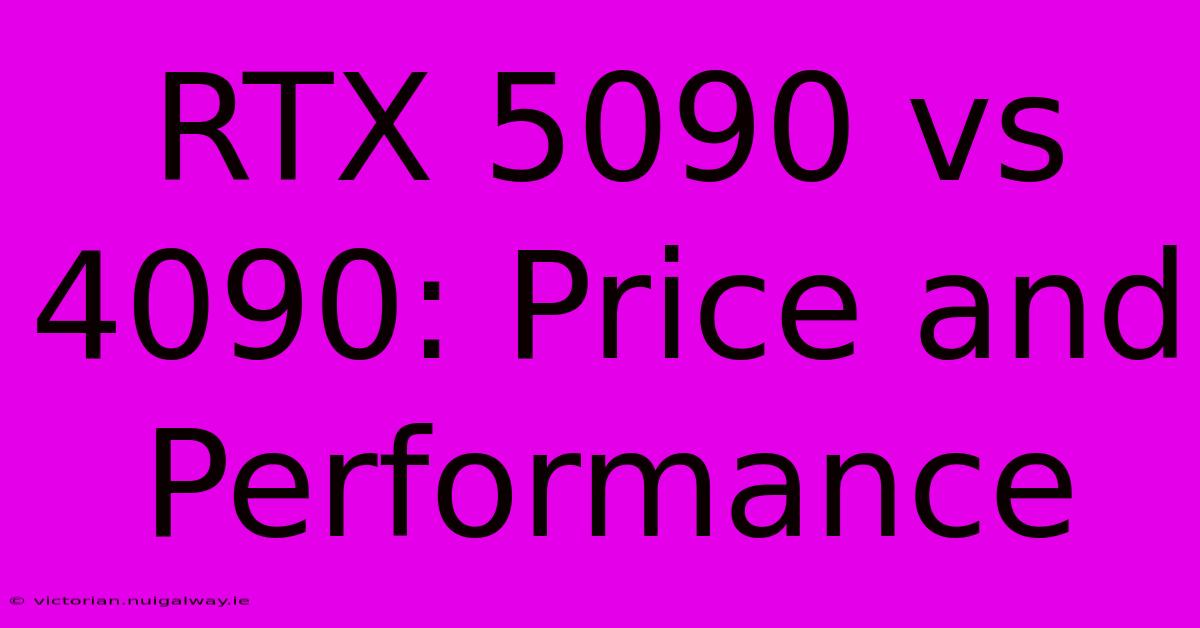 RTX 5090 vs 4090: Price and Performance

© victorian.nuigalway.ie